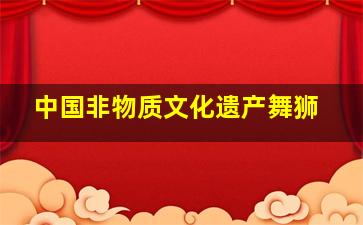 中国非物质文化遗产舞狮